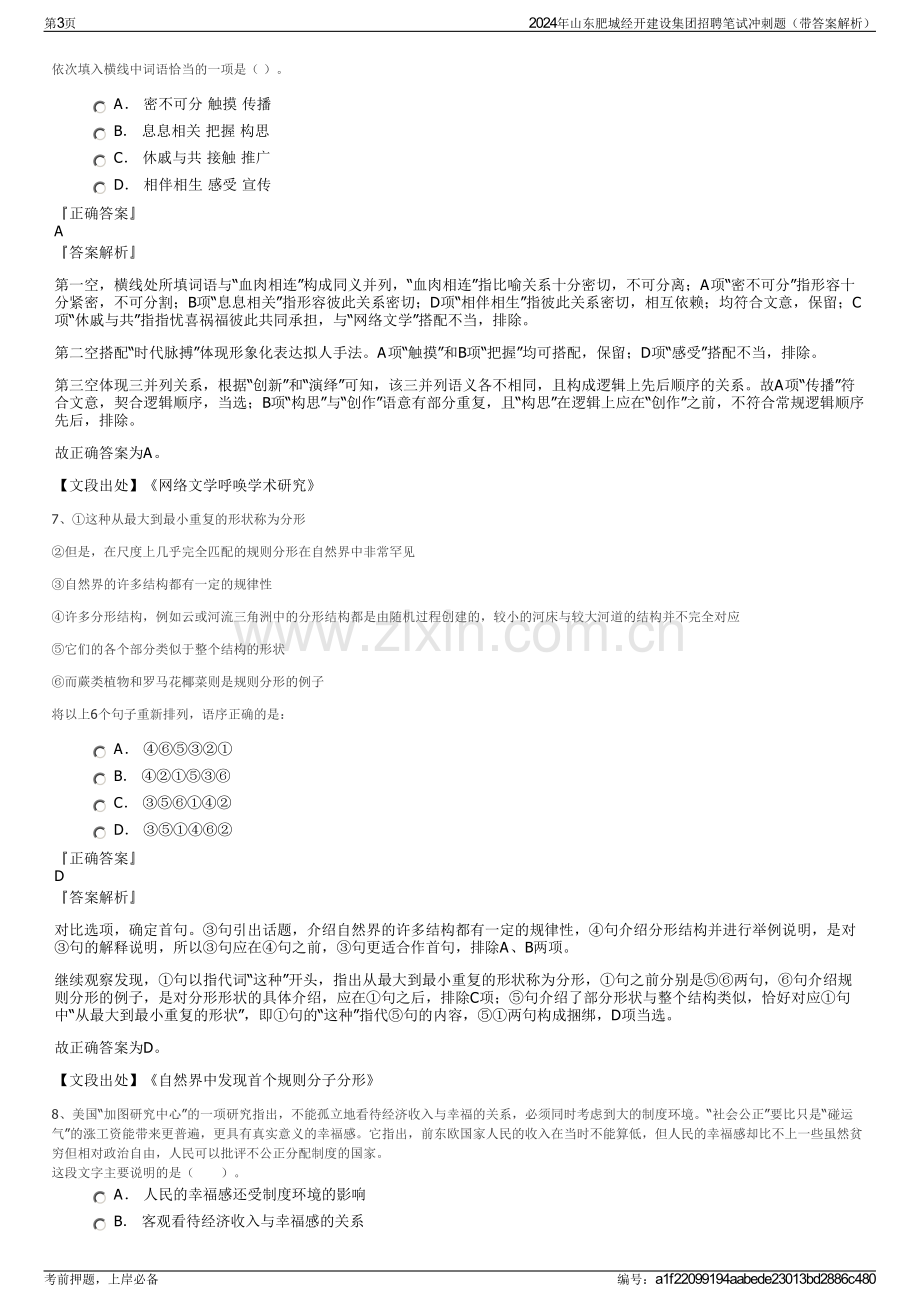 第3页

2024年山东肥城经开建设集团招聘笔试冲刺题（带答案解析）

依次填入横线中词语恰当的一项是（ ）。

A． 密不可分 触摸 传播

B． 息息相关 把握 构思

C． 休戚与共 接触 推广

D． 相伴相生 感受 宣传

『正确答案』
A
『答案解析』

第一空，横线处所填词语与“血肉相连”构成同义并列，“血肉相连”指比喻关系十分密切，不可分离；A项“密不可分”指形容十分紧密，不可分割；B项“息息相关”指形容彼此关系密切；D项“相伴相生”指彼此关系密切，相互依赖；均符合文意，保留；C项“休戚与共”指指忧喜祸福彼此共同承担，与“网络文学”搭配不当，排除。

第二空搭配“时代脉搏”体现形象化表达拟人手法。A项“触摸”和B项“把握”均可搭配，保留；D项“感受”搭配不当，排除。

第三空体现三并列关系，根据“创新”和“演绎”可知，该三并列语义各不相同，且构成逻辑上先后顺序的关系。故A项“传播”符合文意，契合逻辑顺序，当选；B项“构思”与“创作”语意有部分重复，且“构思”在逻辑上应在“创作”之前，不符合常规逻辑顺序先后，排除。

故正确答案为A。

【文段出处】《网络文学呼唤学术研究》

7、①这种从最大到最小重复的形状称为分形

②但是，在尺度上几乎完全匹配的规则分形在自然界中非常罕见

③自然界的许多结构都有一定的规律性

④许多分形结构，例如云或河流三角洲中的分形结构都是由随机过程创建的，较小的河床与较大河道的结构并不完全对应

⑤它们的各个部分类似于整个结构的形状

⑥而蕨类植物和罗马花椰菜则是规则分形的例子

将以上6个句子重新排列，语序正确的是：

A． ④⑥⑤③②①

B． ④②①⑤③⑥

C． ③⑤⑥①④②

D． ③⑤①④⑥②

『正确答案』
D
『答案解析』

对比选项，确定首句。③句引出话题，介绍自然界的许多结构都有一定的规律性，④句介绍分形结构并进行举例说明，是对③句的解释说明，所以③句应在④句之前，③句更适合作首句，排除A、B两项。

继续观察发现，①句以指代词“这种”开头，指出从最大到最小重复的形状称为分形，①句之前分别是⑤⑥两句，⑥句介绍规则分形的例子，是对分形形状的具体介绍，应在①句之后，排除C项；⑤句介绍了部分形状与整个结构类似，恰好对应①句中“从最大到最小重复的形状”，即①句的“这种”指代⑤句的内容，⑤①两句构成捆绑，D项当选。

故正确答案为D。

【文段出处】《自然界中发现首个规则分子分形》

8、美国“加图研究中心”的一项研究指出，不能孤立地看待经济收入与幸福的关系，必须同时考虑到大的制度环境。“社会公正”要比只是“碰运气”的涨工资能带来更普遍，更具有真实意义的幸福感。它指出，前东欧国家人民的收入在当时不能算低，但人民的幸福感却比不上一些虽然贫穷但相对政治自由，人民可以批评不公正分配制度的国家。
这段文字主要说明的是（ ）。

A． 人民的幸福感还受制度环境的影响

B． 客观看待经济收入与幸福感的关系

考前押题，上岸必备

编号：a1f22099194aabede23013bd2886c480

www.zixin.com.cn